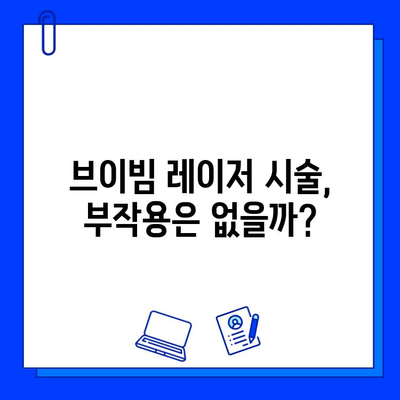 브이빔 레이저 시술,
부작용은 없을까?